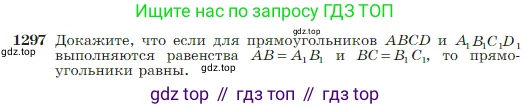 Ищите нас по запросу ГДЗ ТОП

gdz.top

1297 Докажите, что если для прямоугольников $ABCD$ и $A_1B_1C_1D_1$ выполняются равенства $AB = A_1B_1$ и $BC = B_1C_1$, то прямоугольники равны.

gdz.top

gdz.top

gdz top // гдз топ // гдз top